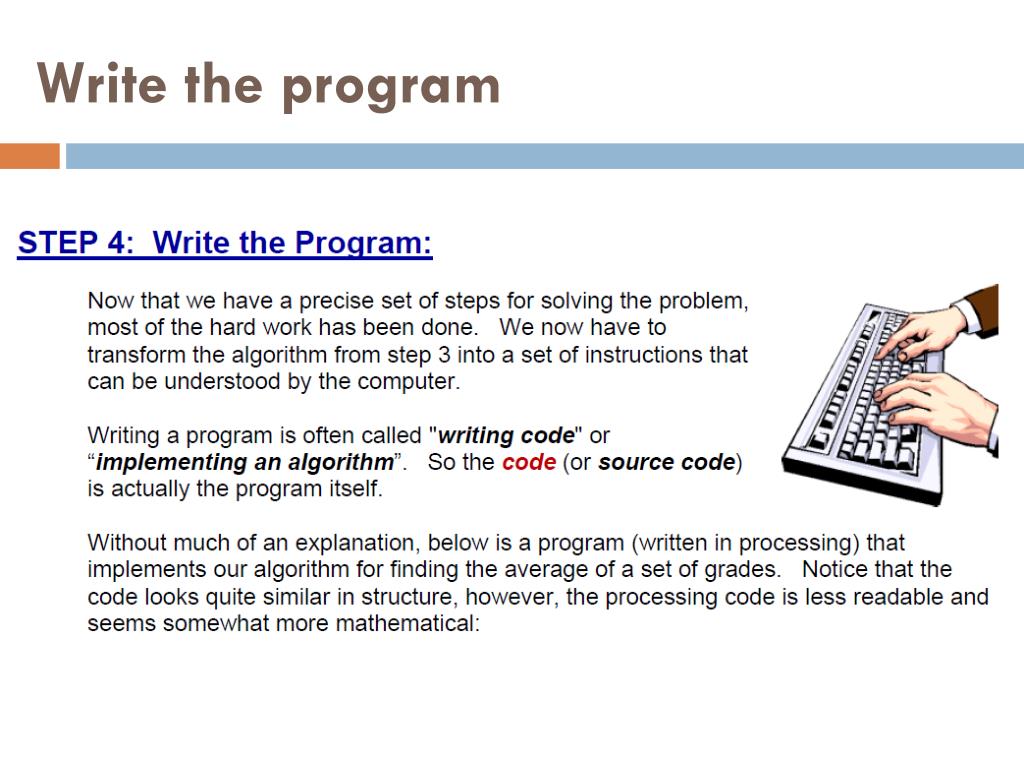 Write the program

STEP 4: Write the Program:

Now that we have a precise set of steps for solving the problem, most of the hard work has been done. We now have to transform the algorithm from step 3 into a set of instructions that can be understood by the computer.

Writing a program is often called "writing code" or “implementing an algorithm”. So the code (or source code) is actually the program itself.

Without much of an explanation, below is a program (written in processing) that implements our algorithm for finding the average of a set of grades. Notice that the code looks quite similar in structure, however, the processing code is less readable and seems somewhat more mathematical: